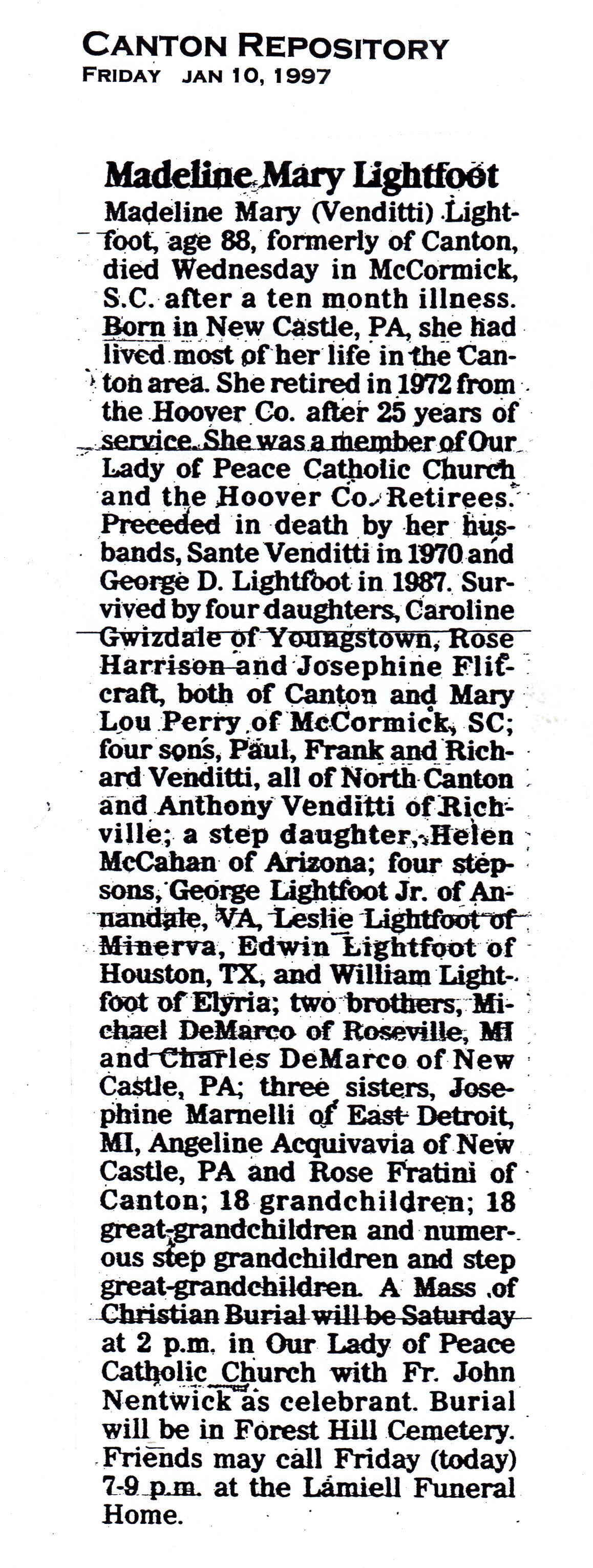 CANTON REPOSITORY
FRIDAY JAN 10, 1997

Madeline Mary Lightfoot

Madeline Mary (Venditti) Lightfoot, age 88, formerly of Canton, died Wednesday in McCormick, S.C. after a ten month illness. Born in New Castle, PA, she had lived most of her life in the Canton area. She retired in 1972 from the Hoover Co. after 25 years of service. She was a member of Our Lady of Peace Catholic Church and the Hoover Co. Retirees. Preceded in death by her husbands, Sante Venditti in 1970 and George D. Lightfoot in 1987. Survived by four daughters, Caroline Gwizdale of Youngstown, Rose Harrison and Josephine Flitcraft, both of Canton and Mary Lou Perry of McCormick, SC; four sons, Paul, Frank and Richard Venditti, all of North Canton and Anthony Venditti of Richville; a step daughter, Helen McCahan of Arizona; four stepsons, George Lightfoot Jr. of Annandale, VA, Leslie Lightfoot of Minerva, Edwin Lightfoot of Houston, TX, and William Lightfoot of Elyria; two brothers, Michael DeMarco of Roseville, MI and Charles DeMarco of New Castle, PA; three sisters, Josephine Marnelli of East Detroit, MI, Angeline Acquivavia of New Castle, PA and Rose Fratini of Canton; 18 grandchildren; 18 great-grandchildren and numerous step grandchildren and step great-grandchildren. A Mass of Christian Burial will be Saturday at 2 p.m. in Our Lady of Peace Catholic Church with Fr. John Nentwick as celebrant. Burial will be in Forest Hill Cemetery. Friends may call Friday (today) 7-9 p.m. at the Lamiell Funeral Home.